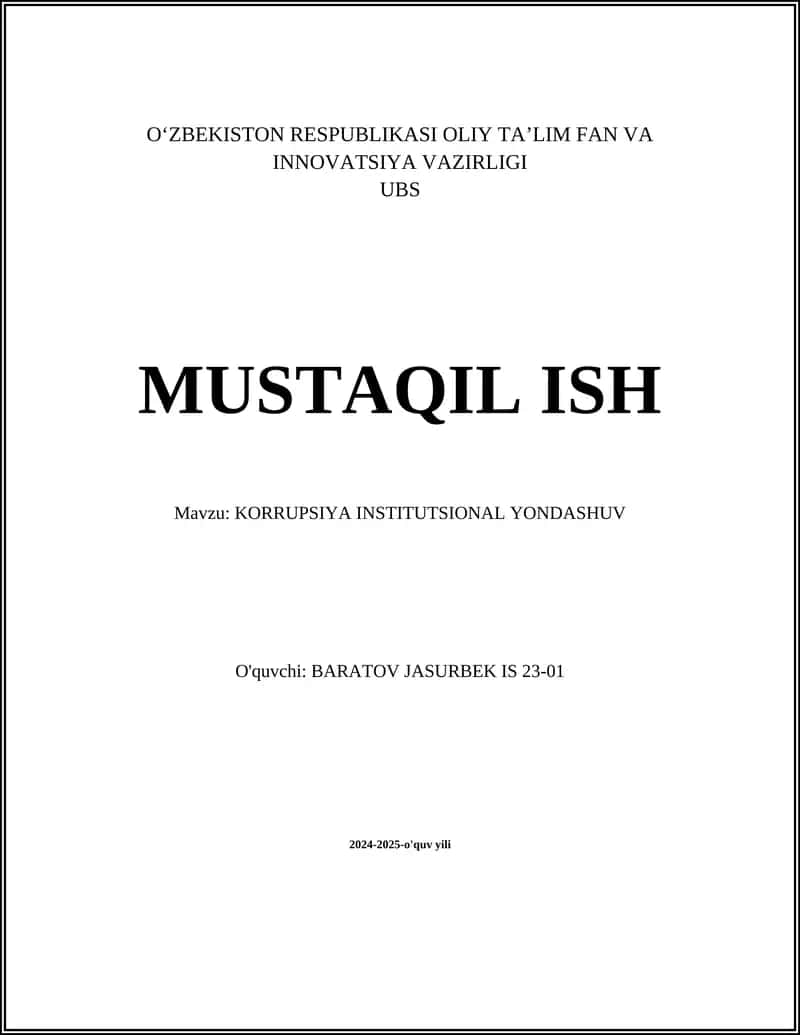 O‘ZBEKISTON RESPUBLIKASI OLIY TA’LIM FAN VA INNOVATSIYA VAZIRLIGI
UBS

MUSTAQIL ISH

Mavzu: KORRUPSIYA INSTITUTSIONAL YONDASHUV

O'quvchi: BARATOV JASURBEK IS 23-01

2024-2025-o'quv yili